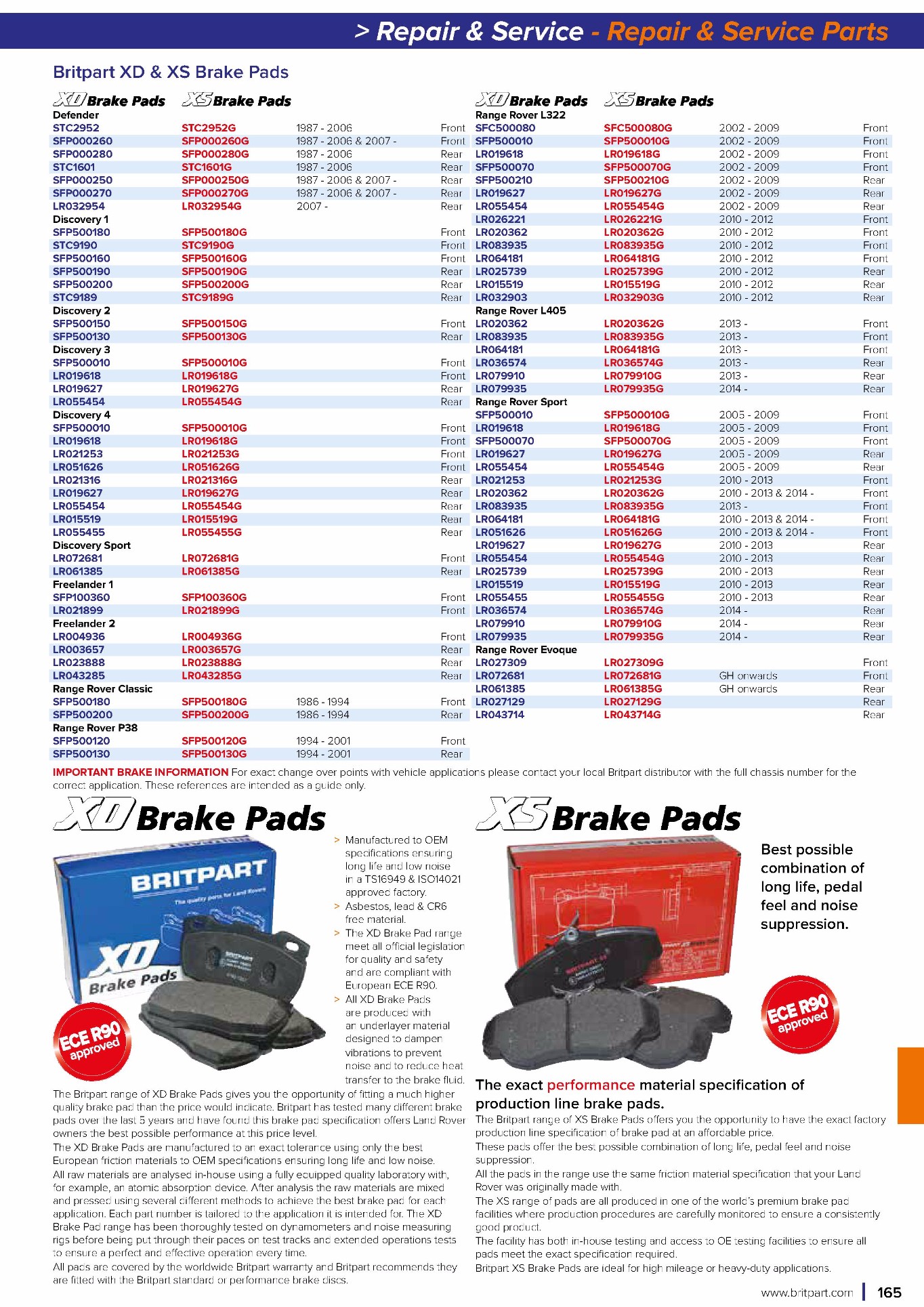 > Repair & Service - Repair & Service Parts

Britpart XD & XS Brake Pads

| XD Brake Pads | XS Brake Pads | | |
|---|---|---|---|
| Defender | | | |
| STC2952 | STC2952G | 1987 - 2006 | Front |
| SFP000260 | SFP000260G | 1987 - 2006 & 2007 - | Front |
| SFP000280 | SFP000280G | 1987 - 2006 | Rear |
| STC1601 | STC1601G | 1987 - 2006 | Rear |
| SFP000250 | SFP000250G | 1987 - 2006 & 2007 - | Rear |
| SFP000270 | SFP000270G | 1987 - 2006 & 2007 - | Rear |
| LR032954 | LR032954G | 2007 - | Rear |
| Discovery 1 | | | |
| SFP500180 | SFP500180G | | Front |
| STC9190 | STC9190G | | Front |
| SFP500160 | SFP500160G | | Front |
| SFP500190 | SFP500190G | | Rear |
| SFP500200 | SFP500200G | | Rear |
| STC9189 | STC9189G | | Rear |
| Discovery 2 | | | |
| SFP500150 | SFP500150G | | Front |
| SFP500130 | SFP500130G | | Rear |
| Discovery 3 | | | |
| SFP500010 | SFP500010G | | Front |
| LR019618 | LR019618G | | Front |
| LR019627 | LR019627G | | Rear |
| LR055454 | LR055454G | | Rear |
| Discovery 4 | | | |
| SFP500010 | SFP500010G | | Front |
| LR019618 | LR019618G | | Front |
| LR021253 | LR021253G | | Front |
| LR051626 | LR051626G | | Front |
| LR021316 | LR021316G | | Rear |
| LR019627 | LR019627G | | Rear |
| LR055454 | LR055454G | | Rear |
| LR015519 | LR015519G | | Rear |
| LR055455 | LR055455G | | Rear |
| Discovery Sport | | | |
| LR072681 | LR072681G | | Front |
| LR061385 | LR061385G | | Rear |
| Freelander 1 | | | |
| SFP100360 | SFP100360G | | Front |
| LR021899 | LR021899G | | Front |
| Freelander 2 | | | |
| LR004936 | LR004936G | | Front |
| LR003657 | LR003657G | | Rear |
| LR023888 | LR023888G | | Rear |
| LR043285 | LR043285G | | Rear |
| Range Rover Classic | | | |
| SFP500180 | SFP500180G | 1986 - 1994 | Front |
| SFP500200 | SFP500200G | 1986 - 1994 | Rear |
| Range Rover P38 | | | |
| SFP500120 | SFP500120G | 1994 - 2001 | Front |
| SFP500130 | SFP500130G | 1994 - 2001 | Rear |

| XD Brake Pads | XS Brake Pads | | |
|---|---|---|---|
| Range Rover L322 | | | |
| SFC500080 | SFC500080G | 2002 - 2009 | Front |
| SFP500010 | SFP500010G | 2002 - 2009 | Front |
| LR019618 | LR019618G | 2002 - 2009 | Front |
| SFP500070 | SFP500070G | 2002 - 2009 | Front |
| SFP500210 | SFP500210G | 2002 - 2009 | Rear |
| LR019627 | LR019627G | 2002 - 2009 | Rear |
| LR055454 | LR055454G | 2002 - 2009 | Rear |
| LR026221 | LR026221G | 2010 - 2012 | Front |
| LR020362 | LR020362G | 2010 - 2012 | Front |
| LR083935 | LR083935G | 2010 - 2012 | Front |
| LR064181 | LR064181G | 2010 - 2012 | Front |
| LR025739 | LR025739G | 2010 - 2012 | Rear |
| LR015519 | LR015519G | 2010 - 2012 | Rear |
| LR032903 | LR032903G | 2010 - 2012 | Rear |
| Range Rover L405 | | | |
| LR020362 | LR020362G | 2013 - | Front |
| LR083935 | LR083935G | 2013 - | Front |
| LR064181 | LR064181G | 2013 - | Front |
| LR036574 | LR036574G | 2013 - | Rear |
| LR079910 | LR079910G | 2013 - | Rear |
| LR079935 | LR079935G | 2014 - | Rear |
| Range Rover Sport | | | |
| SFP500010 | SFP500010G | 2005 - 2009 | Front |
| LR019618 | LR019618G | 2005 - 2009 | Front |
| SFP500070 | SFP500070G | 2005 - 2009 | Front |
| LR019627 | LR019627G | 2005 - 2009 | Rear |
| LR055454 | LR055454G | 2005 - 2009 | Rear |
| LR021253 | LR021253G | 2010 - 2013 | Front |
| LR020362 | LR020362G | 2010 - 2013 & 2014 - | Front |
| LR083935 | LR083935G | 2013 - | Front |
| LR064181 | LR064181G | 2010 - 2013 & 2014 - | Front |
| LR051626 | LR051626G | 2010 - 2013 & 2014 - | Front |
| LR019627 | LR019627G | 2010 - 2013 | Rear |
| LR055454 | LR055454G | 2010 - 2013 | Rear |
| LR025739 | LR025739G | 2010 - 2013 | Rear |
| LR015519 | LR015519G | 2010 - 2013 | Rear |
| LR055455 | LR055455G | 2010 - 2013 | Rear |
| LR036574 | LR036574G | 2014 - | Rear |
| LR079910 | LR079910G | 2014 - | Rear |
| LR079935 | LR079935G | 2014 - | Rear |
| Range Rover Evoque | | | |
| LR027309 | LR027309G | | Front |
| LR072681 | LR072681G | GH onwards | Front |
| LR061385 | LR061385G | GH onwards | Rear |
| LR027129 | LR027129G | | Rear |
| LR043714 | LR043714G | | Rear |

IMPORTANT BRAKE INFORMATION For exact change over points with vehicle applications please contact your local Britpart distributor with the full chassis number for the correct application. These references are intended as a guide only.

XD Brake Pads

BRITPART
The quality parts for Land Rovers
XD Brake Pads
ECE R90 approved

> Manufactured to OEM specifications ensuring long life and low noise in a TS16949 & ISO14021 approved factory.
> Asbestos, lead & CR6 free material.
> The XD Brake Pad range meet all official legislation for quality and safety and are compliant with European ECE R90.
> All XD Brake Pads are produced with an underlayer material designed to dampen vibrations to prevent noise and to reduce heat transfer to the brake fluid.

The Britpart range of XD Brake Pads gives you the opportunity of fitting a much higher quality brake pad than the price would indicate. Britpart has tested many different brake pads over the last 5 years and have found this brake pad specification offers Land Rover owners the best possible performance at this price level.
The XD Brake Pads are manufactured to an exact tolerance using only the best European friction materials to OEM specifications ensuring long life and low noise.
All raw materials are analysed in-house using a fully equipped quality laboratory with, for example, an atomic absorption device. After analysis the raw materials are mixed and pressed using several different methods to achieve the best brake pad for each application. Each part number is tailored to the application it is intended for. The XD Brake Pad range has been thoroughly tested on dynamometers and noise measuring rigs before being put through their paces on test tracks and extended operations tests to ensure a perfect and effective operation every time.
All pads are covered by the worldwide Britpart warranty and Britpart recommends they are fitted with the Britpart standard or performance brake discs.

XS Brake Pads

Best possible combination of long life, pedal feel and noise suppression.

ECE R90 approved

The exact performance material specification of production line brake pads.
The Britpart range of XS Brake Pads offers you the opportunity to have the exact factory production line specification of brake pad at an affordable price.
These pads offer the best possible combination of long life, pedal feel and noise suppression.
All the pads in the range use the same friction material specification that your Land Rover was originally made with.
The XS range of pads are all produced in one of the world's premium brake pad facilities where production procedures are carefully monitored to ensure a consistently good product.
The facility has both in-house testing and access to OE testing facilities to ensure all pads meet the exact specification required.
Britpart XS Brake Pads are ideal for high mileage or heavy-duty applications.

www.britpart.com | 165